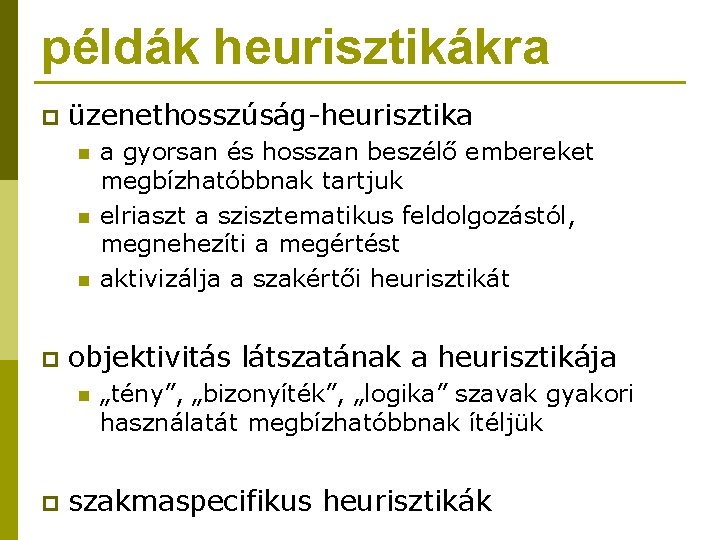 példák heurisztikákra

üzenethosszúság-heurisztika

a gyorsan és hosszan beszélő embereket megbízhatóbbnak tartjuk

elriaszt a szisztematikus feldolgozástól, megnehezíti a megértést

aktivizálja a szakértői heurisztikát

objektivitás látszatának a heurisztikája

„tény”, „bizonyíték”, „logika” szavak gyakori használatát megbízhatóbbnak ítéljük

szakmaspecifikus heurisztikák